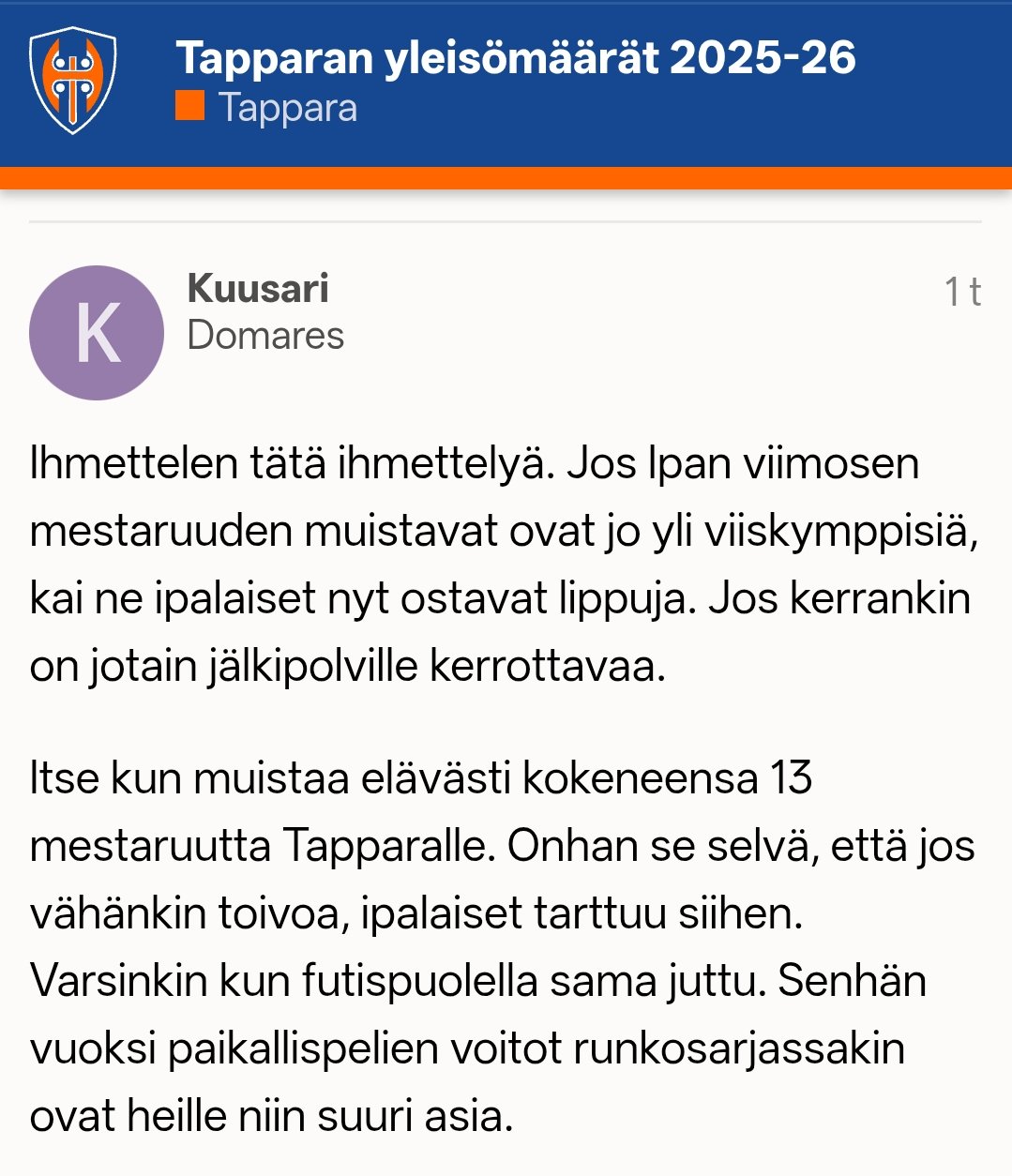 Tapparan yleisömäärät 2025-26
Tappara

K
Kuusari
Domares
1 t

Ihmettelen tätä ihmettelyä. Jos Ipan viimosen mestaruuden muistavat ovat jo yli viiskymppisiä, kai ne ipalaiset nyt ostavat lippuja. Jos kerrankin on jotain jälkipolville kerrottavaa.

Itse kun muistaa elävästi kokeneensa 13 mestaruutta Tapparalle. Onhan se selvä, että jos vähänkin toivoa, ipalaiset tarttuu siihen. Varsinkin kun futispuolella sama juttu. Senhän vuoksi paikallispelien voitot runkosarjassakin ovat heille niin suuri asia.